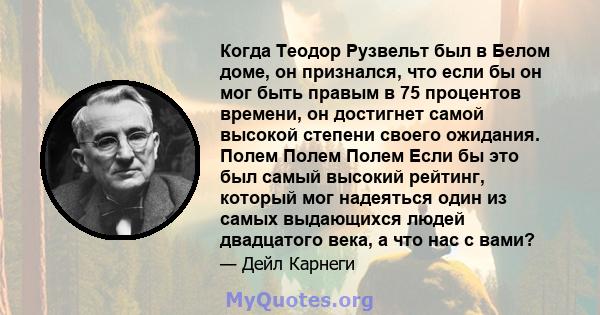 Когда Теодор Рузвельт был в Белом доме, он признался, что если бы он мог быть правым в 75 процентов времени, он достигнет самой высокой степени своего ожидания. Полем Полем Полем Если бы это был самый высокий рейтинг, который мог надеяться один из самых выдающихся людей двадцатого века, а что нас с вами?
— Дейл Карнеги

MyQuotes.org